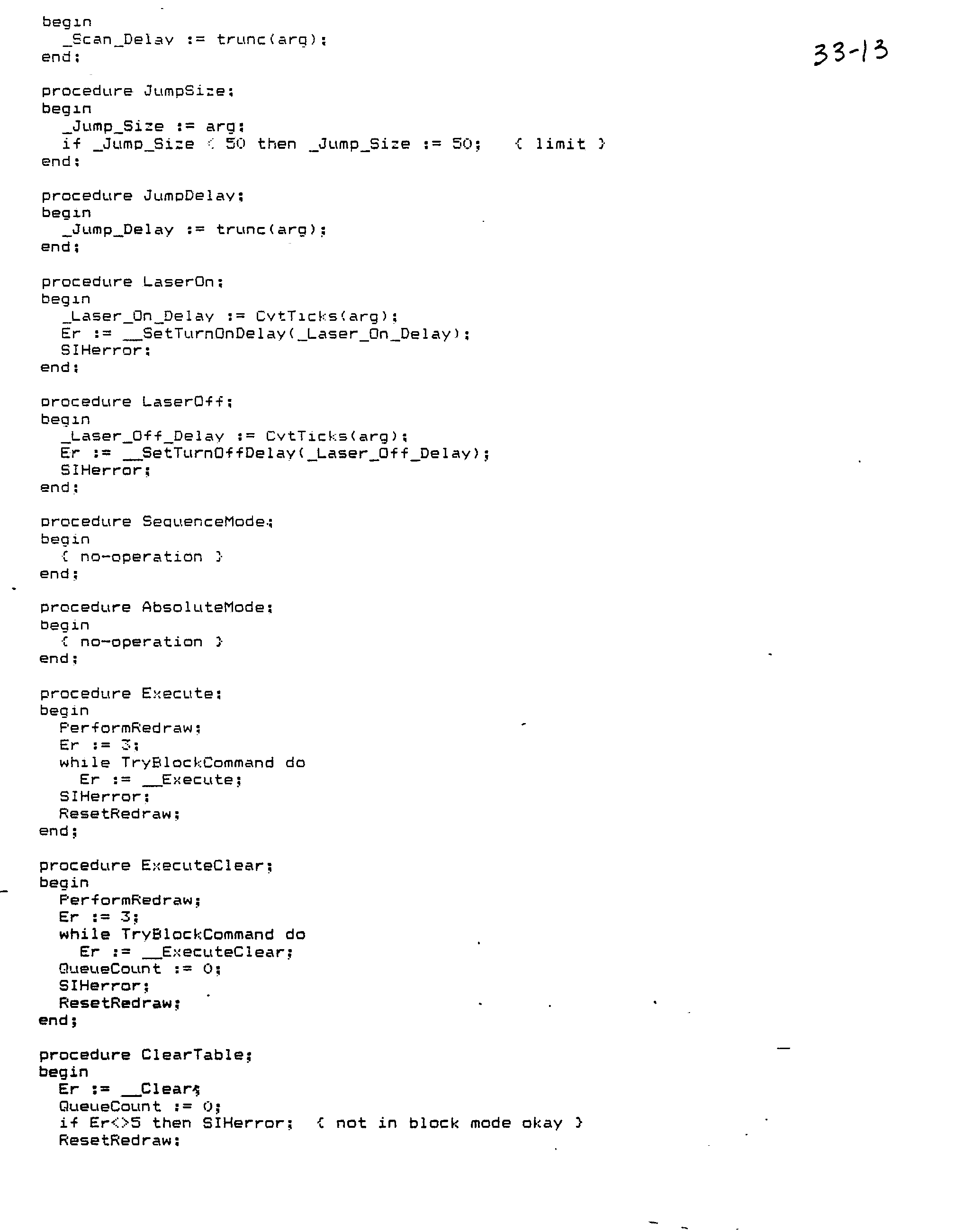 begin
  _Scan_Delay := trunc(arg);
end;

33-13

procedure JumpSize;
begin
  _Jump_Size := arg;
  if _Jump_Size < 50 then _Jump_Size := 50;   { limit }
end;

procedure JumpDelay;
begin
  _Jump_Delay := trunc(arg);
end;

procedure LaserOn;
begin
  _Laser_On_Delay := CvtTicks(arg);
  Er := __SetTurnOnDelay(_Laser_On_Delay);
  SIHerror;
end;

procedure LaserOff;
begin
  _Laser_Off_Delay := CvtTicks(arg);
  Er := __SetTurnOffDelay(_Laser_Off_Delay);
  SIHerror;
end;

procedure SequenceMode;
begin
  { no-operation }
end;

procedure AbsoluteMode;
begin
  { no-operation }
end;

procedure Execute;
begin
  PerformRedraw;
  Er := 3;
  while TryBlockCommand do
    Er := __Execute;
  SIHerror;
  ResetRedraw;
end;

procedure ExecuteClear;
begin
  PerformRedraw;
  Er := 3;
  while TryBlockCommand do
    Er := __ExecuteClear;
  QueueCount := 0;
  SIHerror;
  ResetRedraw;
end;

procedure ClearTable;
begin
  Er := __Clear;
  QueueCount := 0;
  if Er<>5 then SIHerror;  { not in block mode okay }
  ResetRedraw;